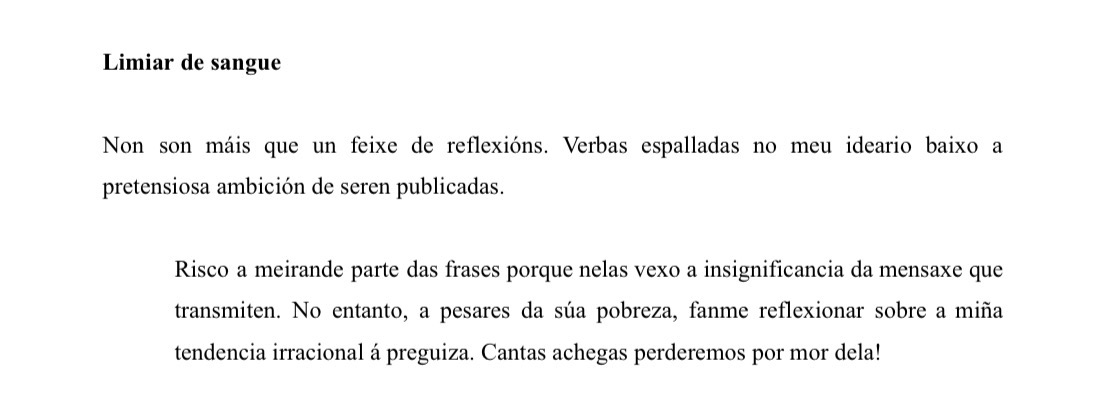 Limiar de sangue

Non son máis que un feixe de reflexións. Verbas espalladas no meu ideario baixo a pretensiosa ambición de seren publicadas.

Risco a meirande parte das frases porque nelas vexo a insignificancia da mensaxe que transmiten. No entanto, a pesares da súa pobreza, fanme reflexionar sobre a miña tendencia irracional á preguiza. Cantas achegas perderemos por mor dela!